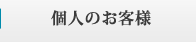 個人のお客様